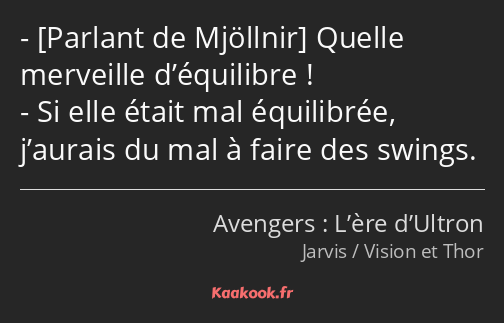 - [Parlant de Mjöllnir] Quelle merveille d’équilibre !
- Si elle était mal équilibrée, j’aurais du mal à faire des swings.

Avengers : L’ère d’Ultron
Jarvis / Vision et Thor

Kaakook.fr